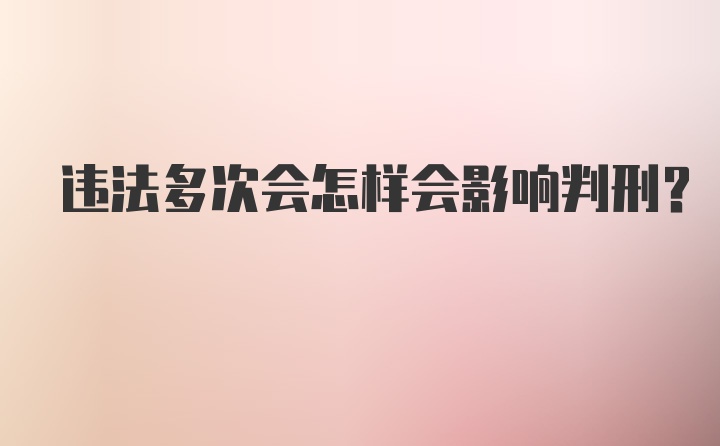 违法多次会怎样会影响判刑?